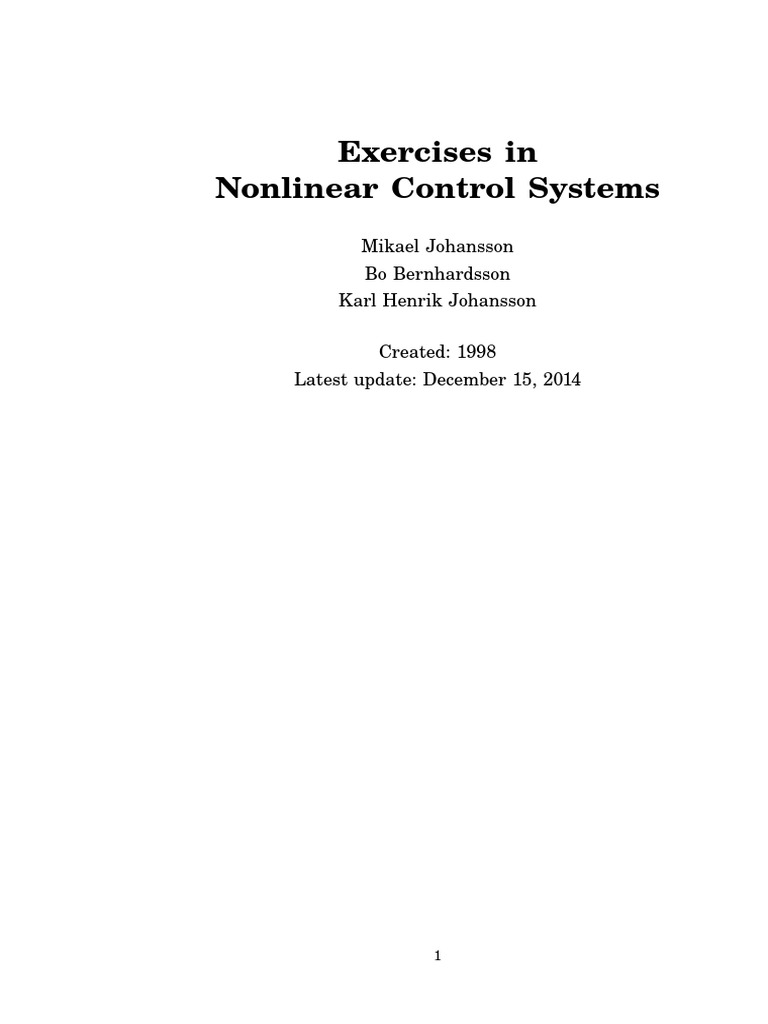 Exercises in
Nonlinear Control Systems

Mikael Johansson
Bo Bernhardsson
Karl Henrik Johansson

Created: 1998
Latest update: December 15, 2014

1